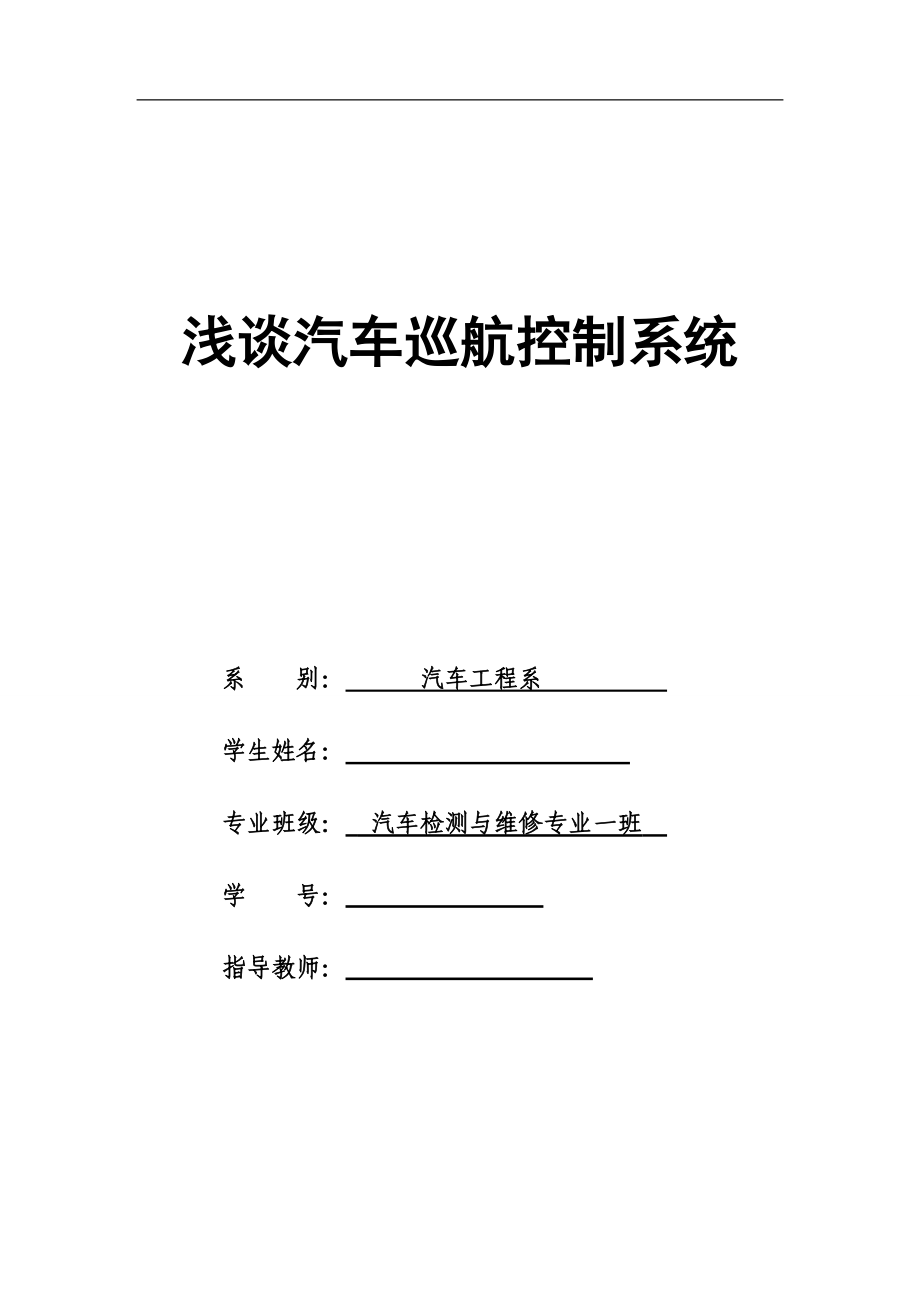 浅谈汽车巡航控制系统

系　　别：汽车工程系

学生姓名：

专业班级：汽车检测与维修专业一班

学　　号：

指导教师：